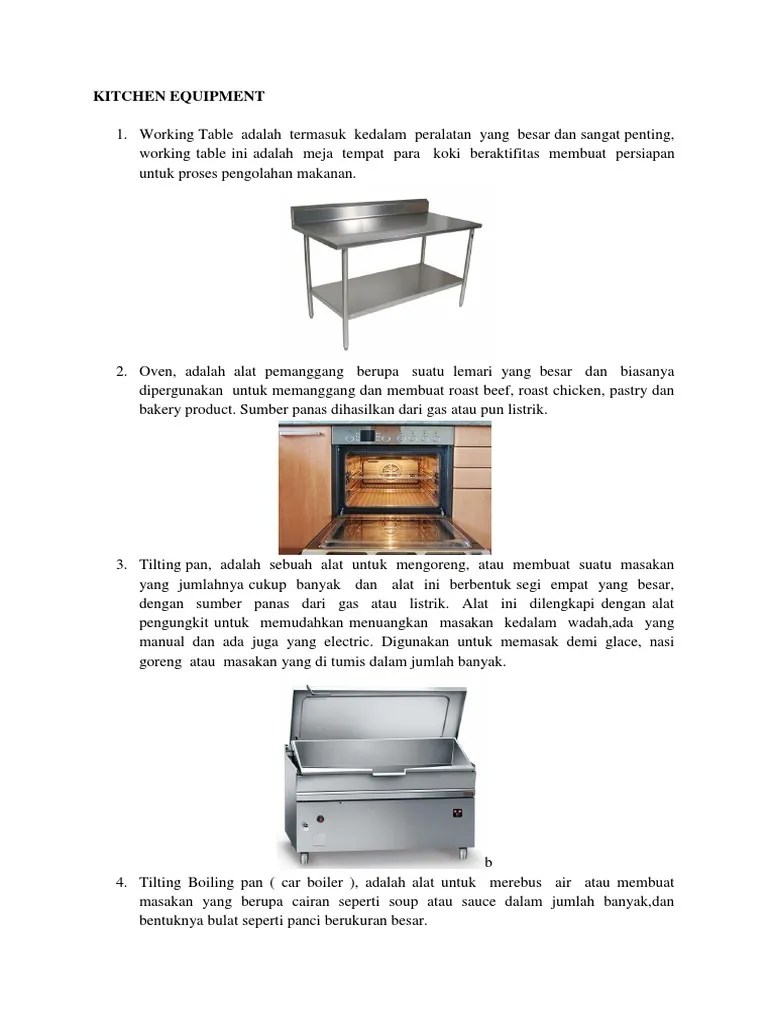 KITCHEN EQUIPMENT

1. Working Table adalah termasuk kedalam peralatan yang besar dan sangat penting, working table ini adalah meja tempat para koki beraktifitas membuat persiapan untuk proses pengolahan makanan.

2. Oven, adalah alat pemanggang berupa suatu lemari yang besar dan biasanya dipergunakan untuk memanggang dan membuat roast beef, roast chicken, pastry dan bakery product. Sumber panas dihasilkan dari gas atau pun listrik.

3. Tilting pan, adalah sebuah alat untuk mengoreng, atau membuat suatu masakan yang jumlahnya cukup banyak dan alat ini berbentuk segi empat yang besar, dengan sumber panas dari gas atau listrik. Alat ini dilengkapi dengan alat pengungkit untuk memudahkan menuangkan masakan kedalam wadah,ada yang manual dan ada juga yang electric. Digunakan untuk memasak demi glace, nasi goreng atau masakan yang di tumis dalam jumlah banyak.

b

4. Tilting Boiling pan ( car boiler ), adalah alat untuk merebus air atau membuat masakan yang berupa cairan seperti soup atau sauce dalam jumlah banyak,dan bentuknya bulat seperti panci berukuran besar.